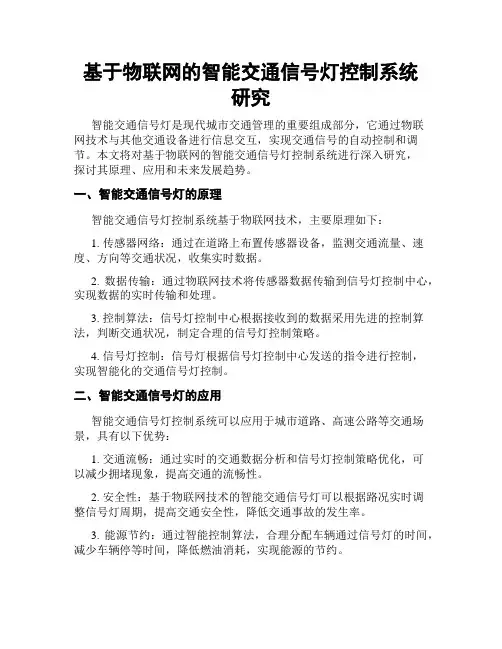 基于物联网的智能交通信号灯控制系统研究

智能交通信号灯是现代城市交通管理的重要组成部分，它通过物联网技术与其他交通设备进行信息交互，实现交通信号的自动控制和调节。本文将对基于物联网的智能交通信号灯控制系统进行深入研究，探讨其原理、应用和未来发展趋势。

一、智能交通信号灯的原理

智能交通信号灯控制系统基于物联网技术，主要原理如下：

1. 传感器网络：通过在道路上布置传感器设备，监测交通流量、速度、方向等交通状况，收集实时数据。

2. 数据传输：通过物联网技术将传感器数据传输到信号灯控制中心，实现数据的实时传输和处理。

3. 控制算法：信号灯控制中心根据接收到的数据采用先进的控制算法，判断交通状况，制定合理的信号灯控制策略。

4. 信号灯控制：信号灯根据信号灯控制中心发送的指令进行控制，实现智能化的交通信号灯控制。

二、智能交通信号灯的应用

智能交通信号灯控制系统可以应用于城市道路、高速公路等交通场景，具有以下优势：

1. 交通流畅：通过实时的交通数据分析和信号灯控制策略优化，可以减少拥堵现象，提高交通的流畅性。

2. 安全性：基于物联网技术的智能交通信号灯可以根据路况实时调整信号灯周期，提高交通安全性，降低交通事故的发生率。

3. 能源节约：通过智能控制算法，合理分配车辆通过信号灯的时间，减少车辆停等时间，降低燃油消耗，实现能源的节约。